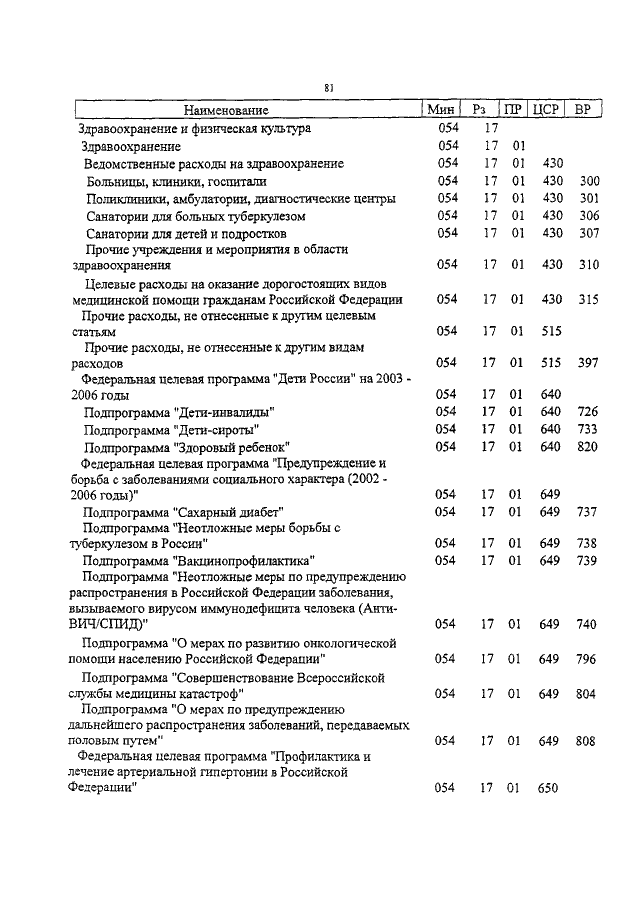 81

| Наименование | Мин | Рз | ПР | ЦСР | ВР |
|---|---|---|---|---|---|
| Здравоохранение и физическая культура | 054 | 17 | | | |
| Здравоохранение | 054 | 17 | 01 | | |
| Ведомственные расходы на здравоохранение | 054 | 17 | 01 | 430 | |
| Больницы, клиники, госпитали | 054 | 17 | 01 | 430 | 300 |
| Поликлиники, амбулатории, диагностические центры | 054 | 17 | 01 | 430 | 301 |
| Санатории для больных туберкулезом | 054 | 17 | 01 | 430 | 306 |
| Санатории для детей и подростков | 054 | 17 | 01 | 430 | 307 |
| Прочие учреждения и мероприятия в области здравоохранения | 054 | 17 | 01 | 430 | 310 |
| Целевые расходы на оказание дорогостоящих видов медицинской помощи гражданам Российской Федерации | 054 | 17 | 01 | 430 | 315 |
| Прочие расходы, не отнесенные к другим целевым статьям | 054 | 17 | 01 | 515 | |
| Прочие расходы, не отнесенные к другим видам расходов | 054 | 17 | 01 | 515 | 397 |
| Федеральная целевая программа "Дети России" на 2003 - 2006 годы | 054 | 17 | 01 | 640 | |
| Подпрограмма "Дети-инвалиды" | 054 | 17 | 01 | 640 | 726 |
| Подпрограмма "Дети-сироты" | 054 | 17 | 01 | 640 | 733 |
| Подпрограмма "Здоровый ребенок" | 054 | 17 | 01 | 640 | 820 |
| Федеральная целевая программа "Предупреждение и борьба с заболеваниями социального характера (2002 - 2006 годы)" | 054 | 17 | 01 | 649 | |
| Подпрограмма "Сахарный диабет" | 054 | 17 | 01 | 649 | 737 |
| Подпрограмма "Неотложные меры борьбы с туберкулезом в России" | 054 | 17 | 01 | 649 | 738 |
| Подпрограмма "Вакцинопрофилактика" | 054 | 17 | 01 | 649 | 739 |
| Подпрограмма "Неотложные меры по предупреждению распространения в Российской Федерации заболевания, вызываемого вирусом иммунодефицита человека (Анти-ВИЧ/СПИД)" | 054 | 17 | 01 | 649 | 740 |
| Подпрограмма "О мерах по развитию онкологической помощи населению Российской Федерации" | 054 | 17 | 01 | 649 | 796 |
| Подпрограмма "Совершенствование Всероссийской службы медицины катастроф" | 054 | 17 | 01 | 649 | 804 |
| Подпрограмма "О мерах по предупреждению дальнейшего распространения заболеваний, передаваемых половым путем" | 054 | 17 | 01 | 649 | 808 |
| Федеральная целевая программа "Профилактика и лечение артериальной гипертонии в Российской Федерации" | 054 | 17 | 01 | 650 | |